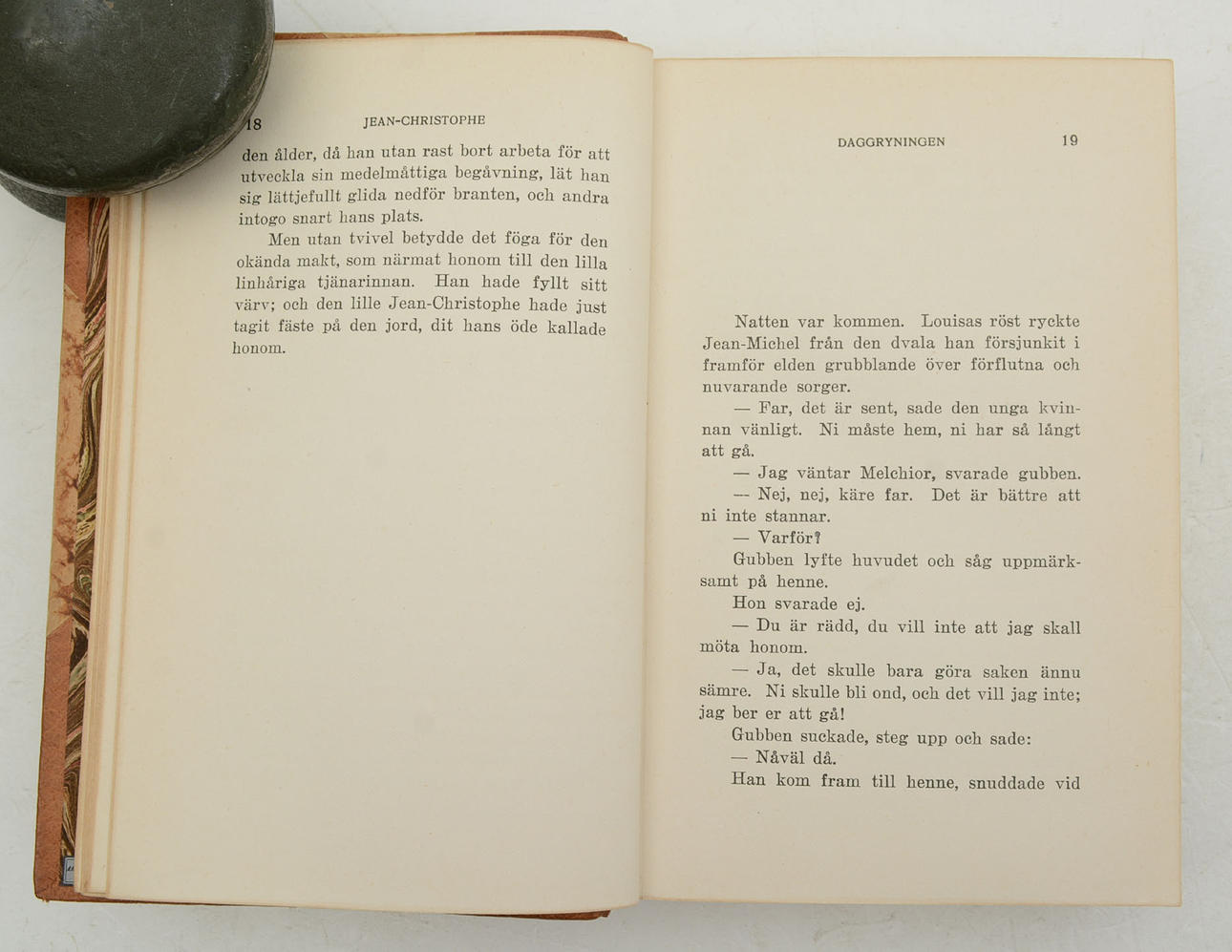 18 JEAN-CHRISTOPHE

den ålder, då han utan rast bort arbeta för att utveckla sin medelmåttiga begåvning, lät han sig lättjefullt glida nedför branten, och andra intogo snart hans plats.

Men utan tvivel betydde det föga för den okända makt, som närmat honom till den lilla linhåriga tjänarinnan. Han hade fyllt sitt värv; och den lille Jean-Christophe hade just tagit fäste på den jord, dit hans öde kallade honom.

DAGGRYNINGEN 19

Natten var kommen. Louisas röst ryckte Jean-Michel från den dvala han försjunkit i framför elden grubblande över förflutna och nuvarande sorger.

— Far, det är sent, sade den unga kvinnan vänligt. Ni måste hem, ni har så långt att gå.

— Jag väntar Melchior, svarade gubben.

— Nej, nej, käre far. Det är bättre att ni inte stannar.

— Varför?

Gubben lyfte huvudet och såg uppmärksamt på henne.

Hon svarade ej.

— Du är rädd, du vill inte att jag skall möta honom.

— Ja, det skulle bara göra saken ännu sämre. Ni skulle bli ond, och det vill jag inte; jag ber er att gå!

Gubben suckade, steg upp och sade:

— Nåväl då.

Han kom fram till henne, snuddade vid